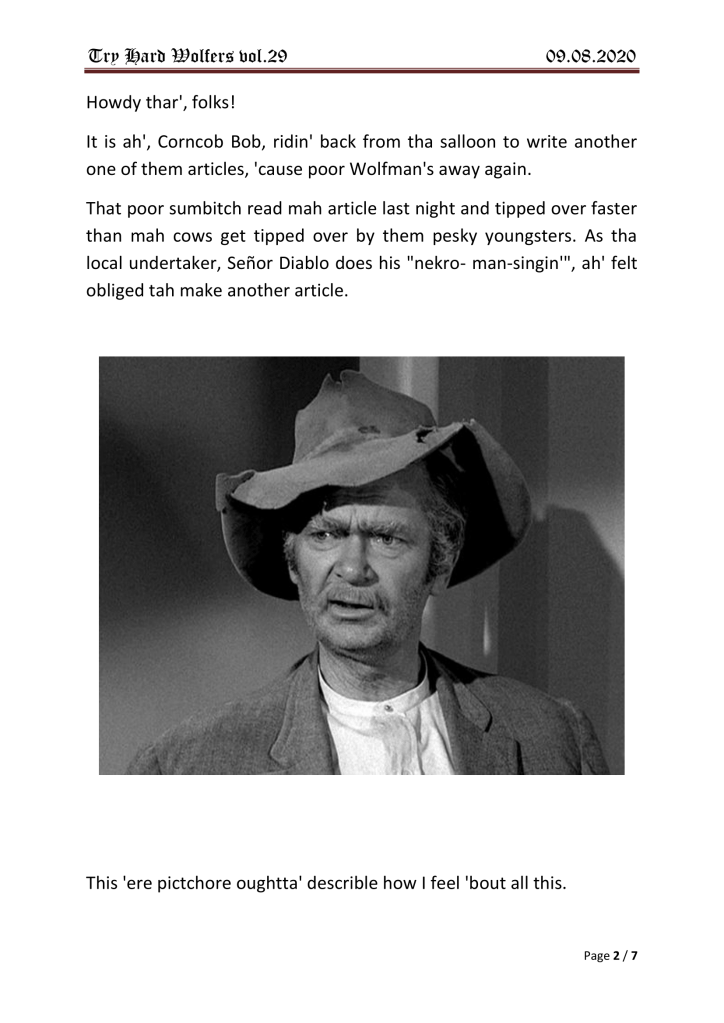 Try Hard Wolfers vol.29 09.08.2020

Howdy thar', folks!

It is ah', Corncob Bob, ridin' back from tha salloon to write another one of them articles, 'cause poor Wolfman's away again.

That poor sumbitch read mah article last night and tipped over faster than mah cows get tipped over by them pesky youngsters. As tha local undertaker, Señor Diablo does his "nekro- man-singin'", ah' felt obliged tah make another article.

This 'ere pictchore oughtta' describle how I feel 'bout all this.

Page 2 / 7